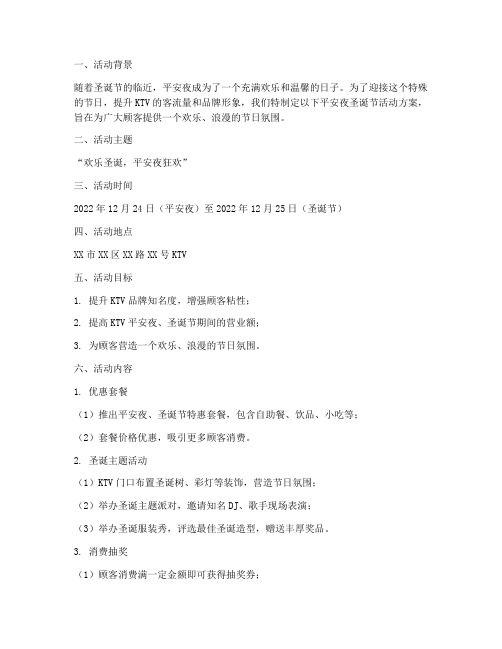 一、活动背景

随着圣诞节的临近，平安夜成为了一个充满欢乐和温馨的日子。为了迎接这个特殊的节日，提升KTV的客流量和品牌形象，我们特制定以下平安夜圣诞节活动方案，旨在为广大顾客提供一个欢乐、浪漫的节日氛围。

二、活动主题

“欢乐圣诞，平安夜狂欢”

三、活动时间

2022年12月24日（平安夜）至2022年12月25日（圣诞节）

四、活动地点

XX市XX区XX路XX号KTV

五、活动目标

1. 提升KTV品牌知名度，增强顾客粘性；

2. 提高KTV平安夜、圣诞节期间的营业额；

3. 为顾客营造一个欢乐、浪漫的节日氛围。

六、活动内容

1. 优惠套餐

（1）推出平安夜、圣诞节特惠套餐，包含自助餐、饮品、小吃等；

（2）套餐价格优惠，吸引更多顾客消费。

2. 圣诞主题活动

（1）KTV门口布置圣诞树、彩灯等装饰，营造节日氛围；

（2）举办圣诞主题派对，邀请知名DJ、歌手现场表演；

（3）举办圣诞服装秀，评选最佳圣诞造型，赠送丰厚奖品。

3. 消费抽奖

（1）顾客消费满一定金额即可获得抽奖券；